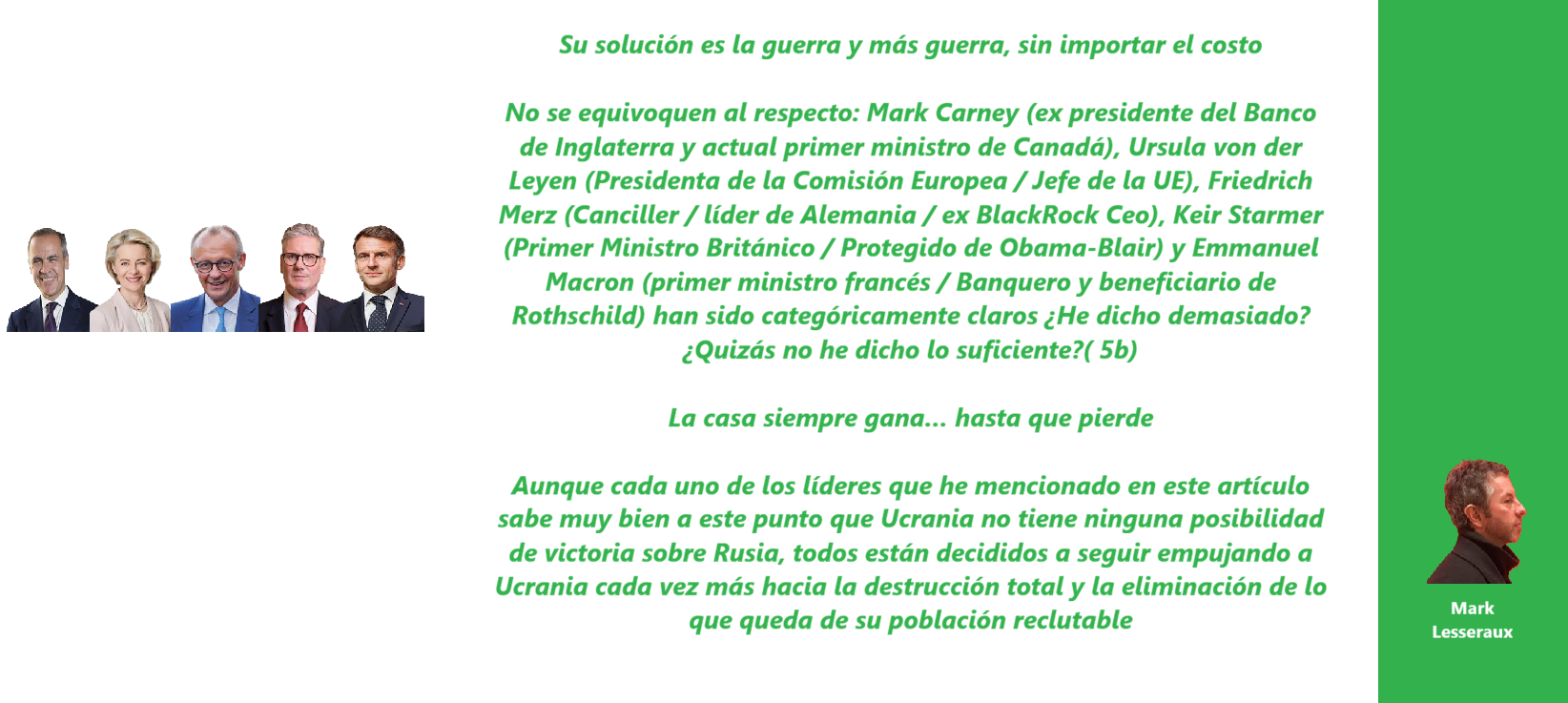 Su solución es la guerra y más guerra, sin importar el costo

No se equivoquen al respecto: Mark Carney (ex presidente del Banco de Inglaterra y actual primer ministro de Canadá), Ursula von der Leyen (Presidenta de la Comisión Europea / Jefe de la UE), Friedrich Merz (Canciller / líder de Alemania / ex BlackRock Ceo), Keir Starmer (Primer Ministro Británico / Protegido de Obama-Blair) y Emmanuel Macron (primer ministro francés / Banquero y beneficiario de Rothschild) han sido categóricamente claros ¿He dicho demasiado? ¿Quizás no he dicho lo suficiente?( 5b)

La casa siempre gana... hasta que pierde

Aunque cada uno de los líderes que he mencionado en este artículo sabe muy bien a este punto que Ucrania no tiene ninguna posibilidad de victoria sobre Rusia, todos están decididos a seguir empujando a Ucrania cada vez más hacia la destrucción total y la eliminación de lo que queda de su población reclutable

Mark Lesseraux